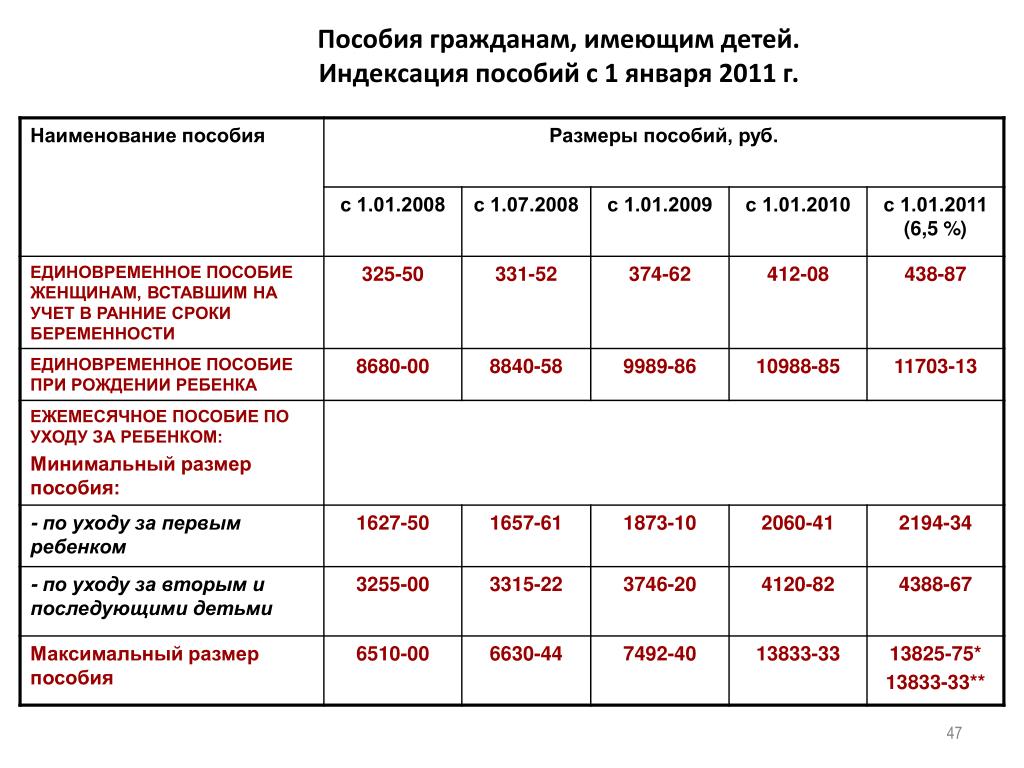 Пособия гражданам, имеющим детей.
Индексация пособий с 1 января 2011 г.

| Наименование пособия | Размеры пособий, руб. | | | | |
|---|---|---|---|---|---|
| | с 1.01.2008 | с 1.07.2008 | с 1.01.2009 | с 1.01.2010 | с 1.01.2011 (6,5 %) |
| ЕДИНОВРЕМЕННОЕ ПОСОБИЕ ЖЕНЩИНАМ, ВСТАВШИМ НА УЧЕТ В РАННИЕ СРОКИ БЕРЕМЕННОСТИ | 325-50 | 331-52 | 374-62 | 412-08 | 438-87 |
| ЕДИНОВРЕМЕННОЕ ПОСОБИЕ ПРИ РОЖДЕНИИ РЕБЕНКА | 8680-00 | 8840-58 | 9989-86 | 10988-85 | 11703-13 |
| ЕЖЕМЕСЯЧНОЕ ПОСОБИЕ ПО УХОДУ ЗА РЕБЕНКОМ: Минимальный размер пособия: | | | | | |
| - по уходу за первым ребенком | 1627-50 | 1657-61 | 1873-10 | 2060-41 | 2194-34 |
| - по уходу за вторым и последующими детьми | 3255-00 | 3315-22 | 3746-20 | 4120-82 | 4388-67 |
| Максимальный размер пособия | 6510-00 | 6630-44 | 7492-40 | 13833-33 | 13825-75* 13833-33** |

47